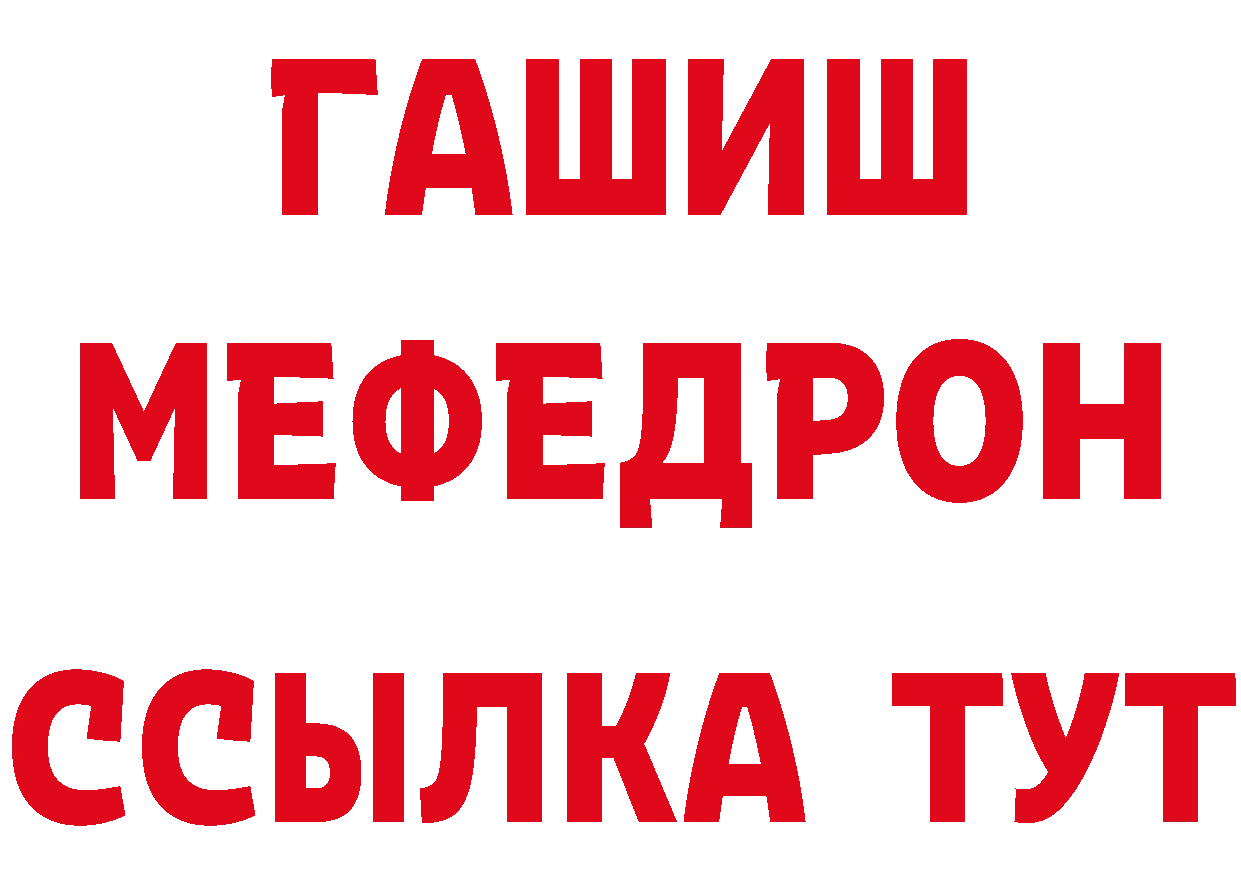 ГАШИШ
МЕФЕДРОН
ССЫЛКА ТУТ